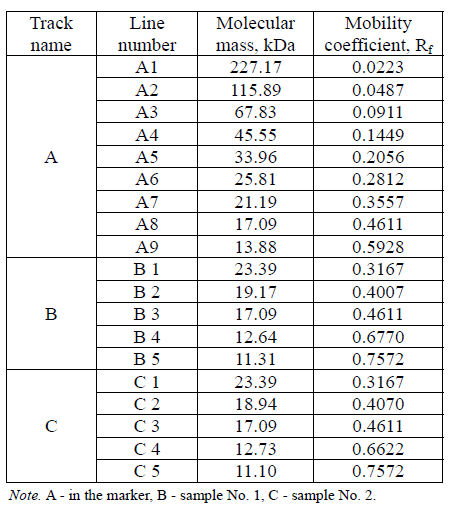 | Track name | Line number | Molecular mass, kDa | Mobility coefficient, $R_f$ |
|---|---|---|---|
| A | A1 | 227.17 | 0.0223 |
| | A2 | 115.89 | 0.0487 |
| | A3 | 67.83 | 0.0911 |
| | A4 | 45.55 | 0.1449 |
| | A5 | 33.96 | 0.2056 |
| | A6 | 25.81 | 0.2812 |
| | A7 | 21.19 | 0.3557 |
| | A8 | 17.09 | 0.4611 |
| | A9 | 13.88 | 0.5928 |
| B | B 1 | 23.39 | 0.3167 |
| | B 2 | 19.17 | 0.4007 |
| | B 3 | 17.09 | 0.4611 |
| | B 4 | 12.64 | 0.6770 |
| | B 5 | 11.31 | 0.7572 |
| C | C 1 | 23.39 | 0.3167 |
| | C 2 | 18.94 | 0.4070 |
| | C 3 | 17.09 | 0.4611 |
| | C 4 | 12.73 | 0.6622 |
| | C 5 | 11.10 | 0.7572 |

Note. A - in the marker, B - sample No. 1, C - sample No. 2.